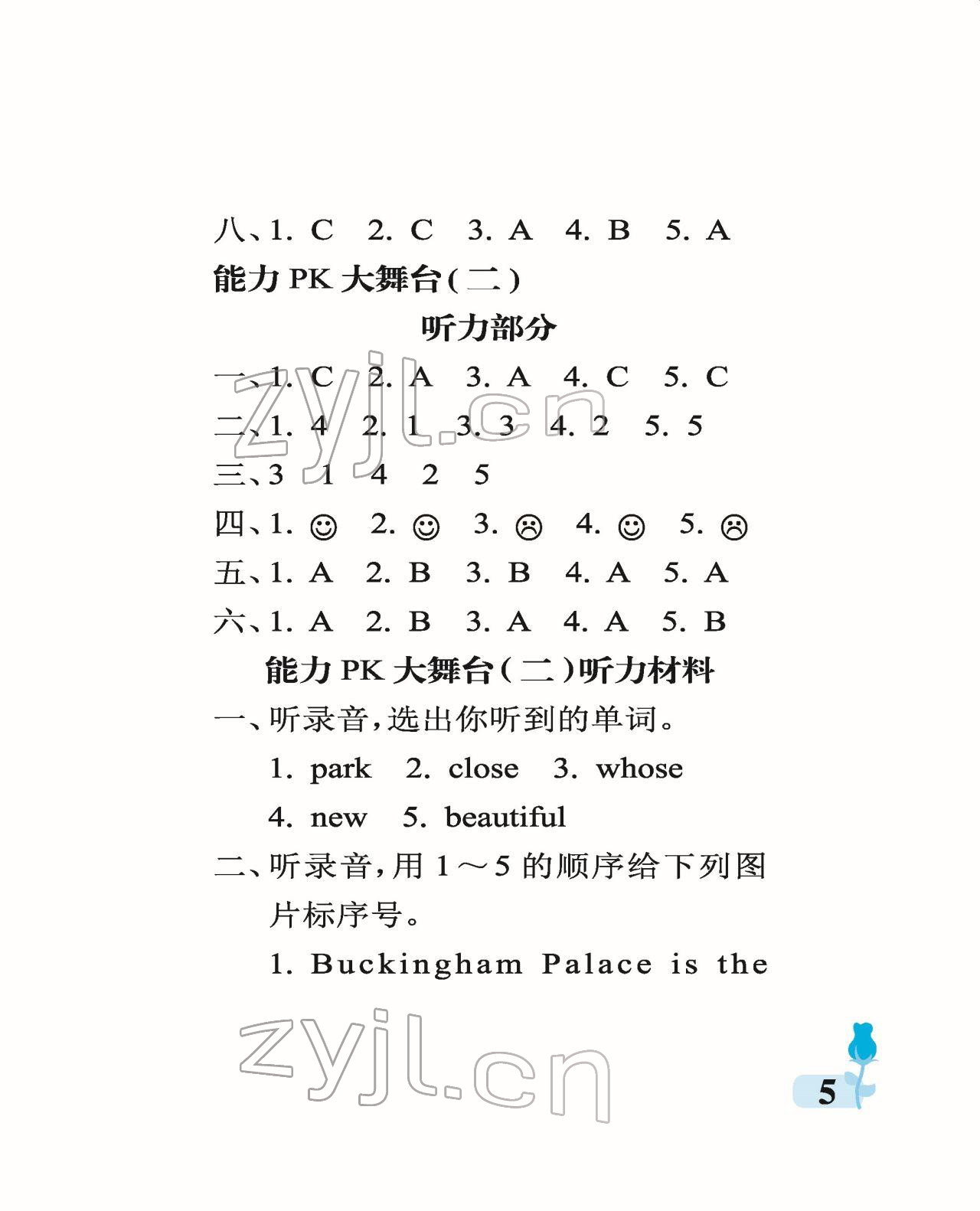 八、1. C　2. C　3. A　4. B　5. A

能力 PK 大舞台(二)

听力部分

一、1. C　2. A　3. A　4. C　5. C

二、1. 4　2. 1　3. 3　4. 2　5. 5

三、3　1　4　2　5

四、1. ☺　2. ☺　3. ☹　4. ☺　5. ☹

五、1. A　2. B　3. B　4. A　5. A

六、1. A　2. B　3. A　4. A　5. B

能力 PK 大舞台(二)听力材料

一、听录音,选出你听到的单词。

1. park　2. close　3. whose

4. new　5. beautiful

二、听录音,用 1～5 的顺序给下列图片标序号。

1. Buckingham Palace is the

zyjl.cn

zyjl.cn

5